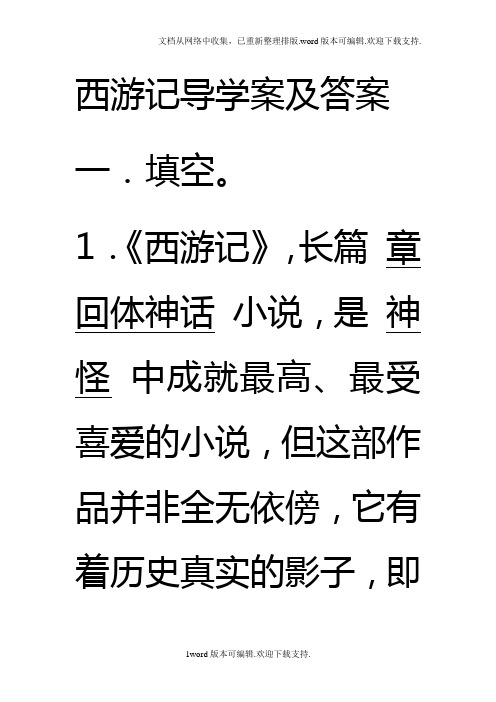 文档从网络中收集，已重新整理排版.word版本可编辑.欢迎下载支持.

西游记导学案及答案

一．填空。

1．《西游记》，长篇 章回体神话 小说，是 神怪 中成就最高、最受喜爱的小说，但这部作品并非全无依傍，它有着历史真实的影子，即

1word版本可编辑.欢迎下载支持.